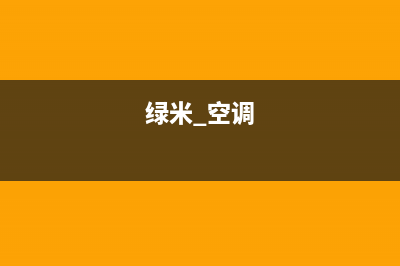 绿米_空调